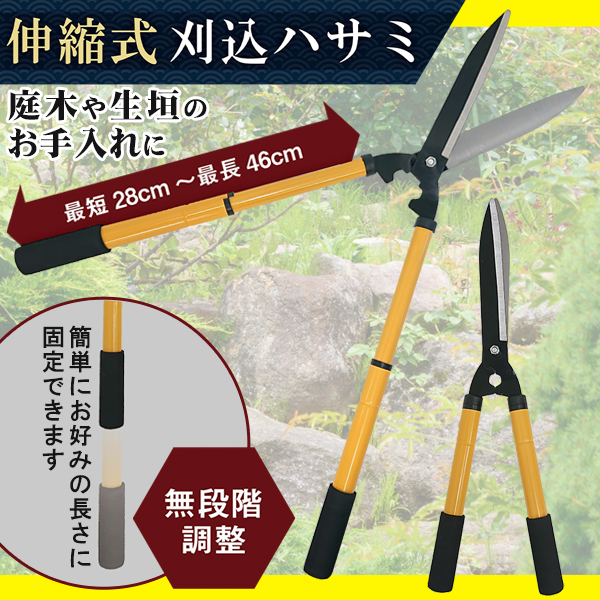 伸縮式 刈込ハサミ

庭木や生垣のお手入れに

最短 28cm ～最長 46cm

簡単にお好みの長さに固定できます

無段階調整